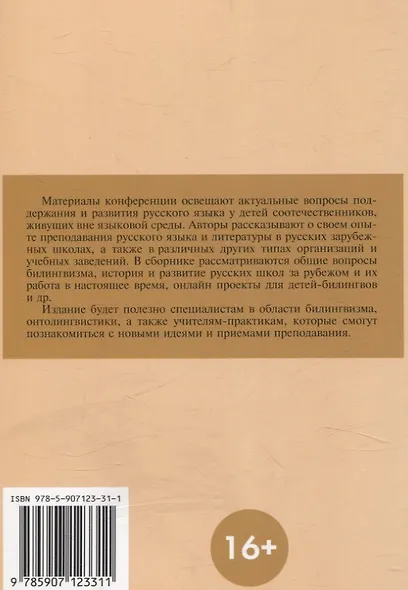 Материалы конференции освещают актуальные вопросы поддержания и развития русского языка у детей соотечественников, живущих вне языковой среды. Авторы рассказывают о своем опыте преподавания русского языка и литературы в русских зарубежных школах, а также в различных других типах организаций и учебных заведений. В сборнике рассматриваются общие вопросы билингвизма, история и развитие русских школ за рубежом и их работа в настоящее время, онлайн проекты для детей-билингвов и др.

Издание будет полезно специалистам в области билингвизма, онтолингвистики, а также учителям-практикам, которые смогут познакомиться с новыми идеями и приемами преподавания.

ISBN 978-5-907123-31-1

9 785907 123311

16+